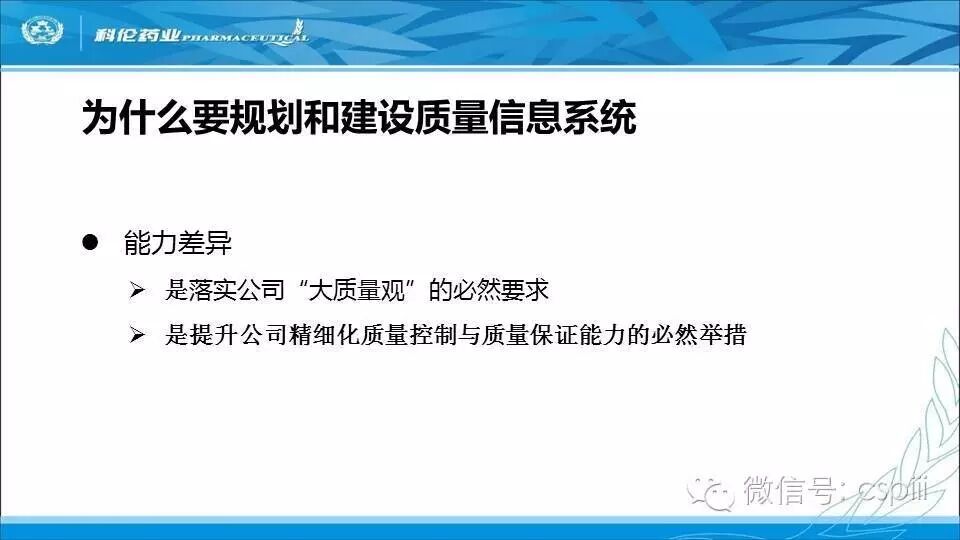 科伦药业 PHARMACEUTICAL

为什么要规划和建设质量信息系统

• 能力差异

➢ 是落实公司“大质量观”的必然要求

➢ 是提升公司精细化质量控制与质量保证能力的必然举措

微信号: cspiii